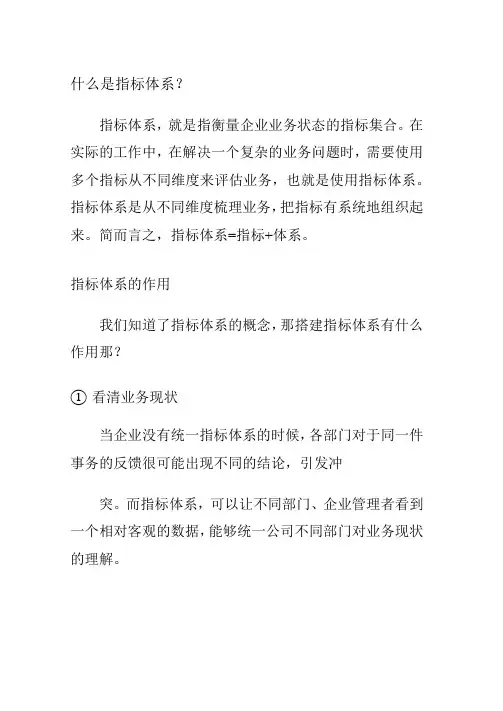 什么是指标体系？

指标体系，就是指衡量企业业务状态的指标集合。在实际的工作中，在解决一个复杂的业务问题时，需要使用多个指标从不同维度来评估业务，也就是使用指标体系。指标体系是从不同维度梳理业务，把指标有系统地组织起来。简而言之，指标体系=指标+体系。

指标体系的作用

我们知道了指标体系的概念，那搭建指标体系有什么作用那？

① 看清业务现状

当企业没有统一指标体系的时候，各部门对于同一件事务的反馈很可能出现不同的结论，引发冲

突。而指标体系，可以让不同部门、企业管理者看到一个相对客观的数据，能够统一公司不同部门对业务现状的理解。